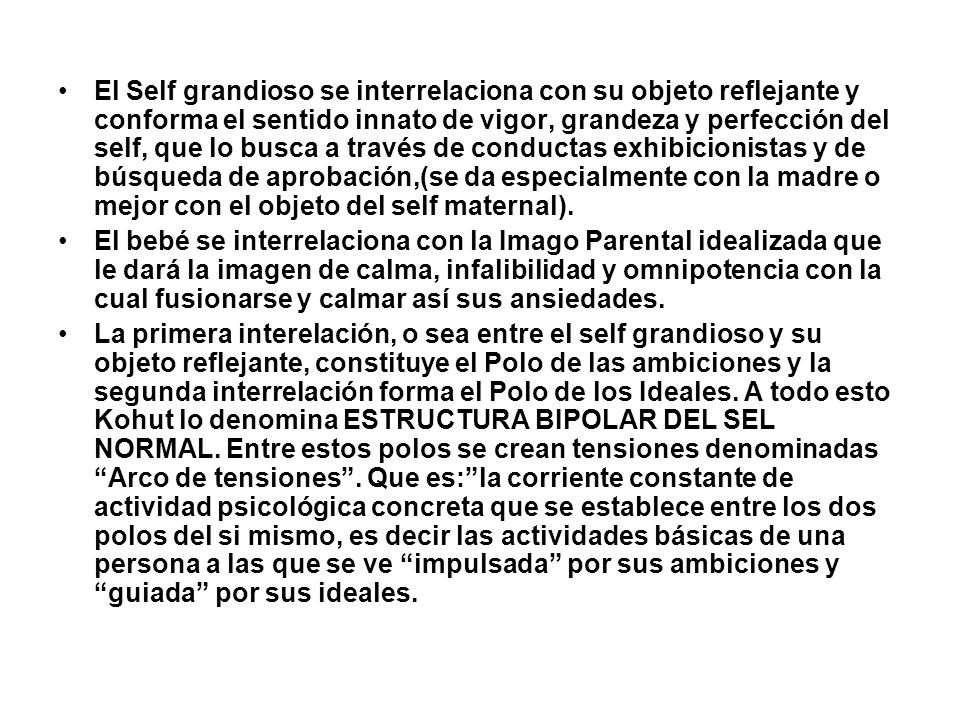 • El Self grandioso se interrelaciona con su objeto reflejante y conforma el sentido innato de vigor, grandeza y perfección del self, que lo busca a través de conductas exhibicionistas y de búsqueda de aprobación,(se da especialmente con la madre o mejor con el objeto del self maternal).

• El bebé se interrelaciona con la Imago Parental idealizada que le dará la imagen de calma, infalibilidad y omnipotencia con la cual fusionarse y calmar así sus ansiedades.

• La primera interelación, o sea entre el self grandioso y su objeto reflejante, constituye el Polo de las ambiciones y la segunda interrelación forma el Polo de los Ideales. A todo esto Kohut lo denomina ESTRUCTURA BIPOLAR DEL SEL NORMAL. Entre estos polos se crean tensiones denominadas “Arco de tensiones”. Que es:”la corriente constante de actividad psicológica concreta que se establece entre los dos polos del si mismo, es decir las actividades básicas de una persona a las que se ve “impulsada” por sus ambiciones y “guiada” por sus ideales.